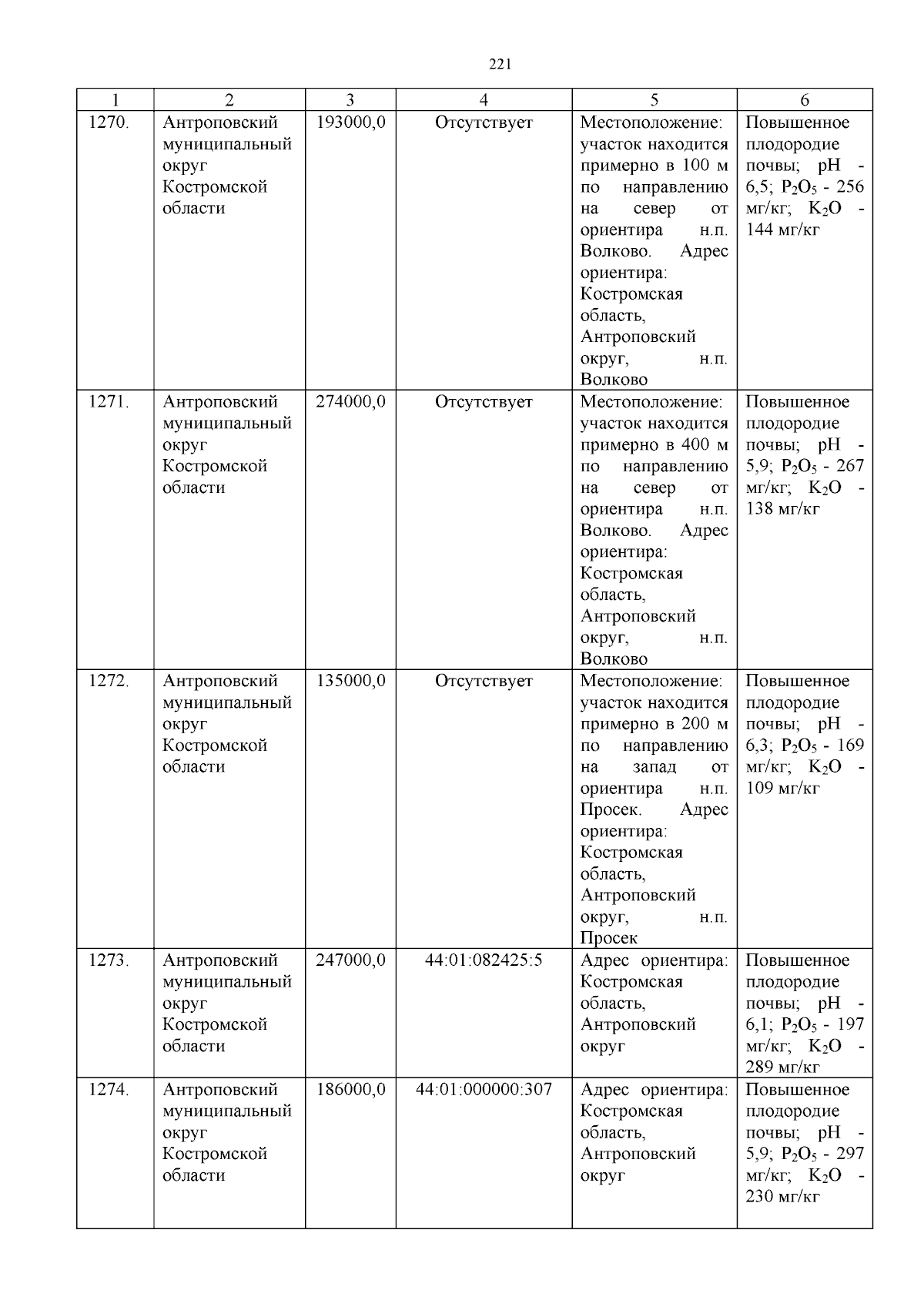 221

| 1 | 2 | 3 | 4 | 5 | 6 |
|---|---|---|---|---|---|
| 1270. | Антроповский муниципальный округ Костромской области | 193000,0 | Отсутствует | Местоположение: участок находится примерно в 100 м по направлению на север от ориентира н.п. Волково. Адрес ориентира: Костромская область, Антроповский округ, н.п. Волково | Повышенное плодородие почвы; pH - 6,5; $P_2O_5$ - 256 мг/кг; $K_2O$ - 144 мг/кг |
| 1271. | Антроповский муниципальный округ Костромской области | 274000,0 | Отсутствует | Местоположение: участок находится примерно в 400 м по направлению на север от ориентира н.п. Волково. Адрес ориентира: Костромская область, Антроповский округ, н.п. Волково | Повышенное плодородие почвы; pH - 5,9; $P_2O_5$ - 267 мг/кг; $K_2O$ - 138 мг/кг |
| 1272. | Антроповский муниципальный округ Костромской области | 135000,0 | Отсутствует | Местоположение: участок находится примерно в 200 м по направлению на запад от ориентира н.п. Просек. Адрес ориентира: Костромская область, Антроповский округ, н.п. Просек | Повышенное плодородие почвы; pH - 6,3; $P_2O_5$ - 169 мг/кг; $K_2O$ - 109 мг/кг |
| 1273. | Антроповский муниципальный округ Костромской области | 247000,0 | 44:01:082425:5 | Адрес ориентира: Костромская область, Антроповский округ | Повышенное плодородие почвы; pH - 6,1; $P_2O_5$ - 197 мг/кг; $K_2O$ - 289 мг/кг |
| 1274. | Антроповский муниципальный округ Костромской области | 186000,0 | 44:01:000000:307 | Адрес ориентира: Костромская область, Антроповский округ | Повышенное плодородие почвы; pH - 5,9; $P_2O_5$ - 297 мг/кг; $K_2O$ - 230 мг/кг |